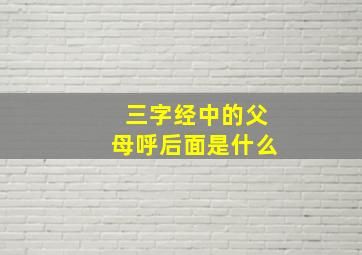 三字经中的父母呼后面是什么